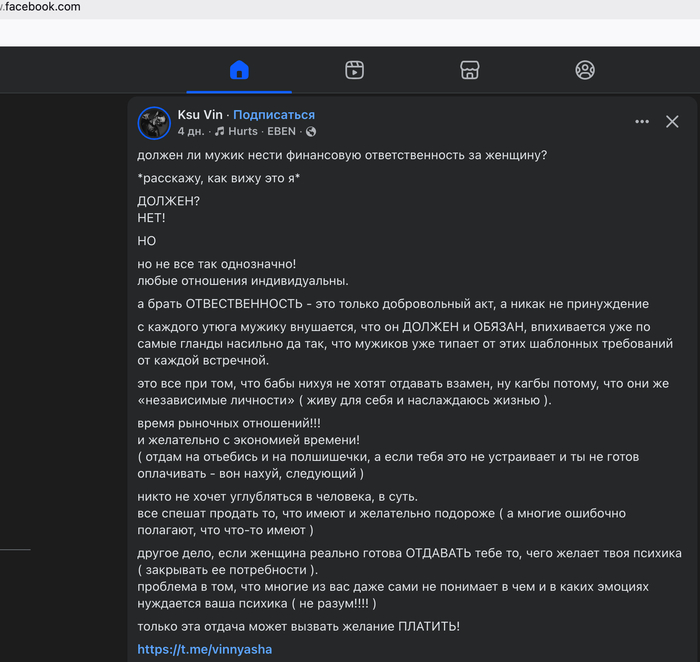 .facebook.com

Ksu Vin · Подписаться
4 дн. · Hurts · EBEN ·

должен ли мужик нести финансовую ответственность за женщину?

*расскажу, как вижу это я*

ДОЛЖЕН?
НЕТ!

НО

но не все так однозначно!
любые отношения индивидуальны.

а брать ОТВЕСТВЕННОСТЬ - это только добровольный акт, а никак не принуждение

с каждого утюга мужику внушается, что он ДОЛЖЕН и ОБЯЗАН, впихивается уже по самые гланды насильно да так, что мужиков уже типает от этих шаблонных требований от каждой встречной.

это все при том, что бабы нихуя не хотят отдавать взамен, ну кагбы потому, что они же «независимые личности» ( живу для себя и наслаждаюсь жизнью ).

время рыночных отношений!!!
и желательно с экономией времени!
( отдам на отьебись и на полшишечки, а если тебя это не устраивает и ты не готов оплачивать - вон нахуй, следующий )

никто не хочет углубляться в человека, в суть.
все спешат продать то, что имеют и желательно подороже ( а многие ошибочно полагают, что что-то имеют )

другое дело, если женщина реально готова ОТДАВАТЬ тебе то, чего желает твоя психика ( закрывать ее потребности ).
проблема в том, что многие из вас даже сами не понимает в чем и в каких эмоциях нуждается ваша психика ( не разум!!!! )

только эта отдача может вызвать желание ПЛАТИТЬ!

https://t.me/vinnyasha